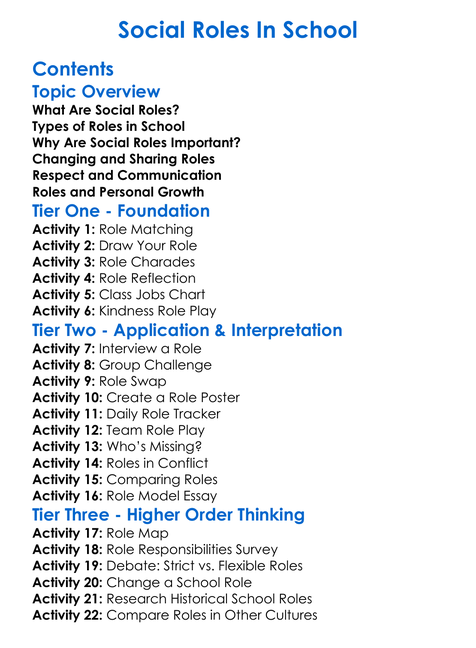 Social Roles In School

Contents

Topic Overview

What Are Social Roles?
Types of Roles in School
Why Are Social Roles Important?
Changing and Sharing Roles
Respect and Communication
Roles and Personal Growth

Tier One - Foundation

Activity 1: Role Matching
Activity 2: Draw Your Role
Activity 3: Role Charades
Activity 4: Role Reflection
Activity 5: Class Jobs Chart
Activity 6: Kindness Role Play

Tier Two - Application & Interpretation

Activity 7: Interview a Role
Activity 8: Group Challenge
Activity 9: Role Swap
Activity 10: Create a Role Poster
Activity 11: Daily Role Tracker
Activity 12: Team Role Play
Activity 13: Who's Missing?
Activity 14: Roles in Conflict
Activity 15: Comparing Roles
Activity 16: Role Model Essay

Tier Three - Higher Order Thinking

Activity 17: Role Map
Activity 18: Role Responsibilities Survey
Activity 19: Debate: Strict vs. Flexible Roles
Activity 20: Change a School Role
Activity 21: Research Historical School Roles
Activity 22: Compare Roles in Other Cultures